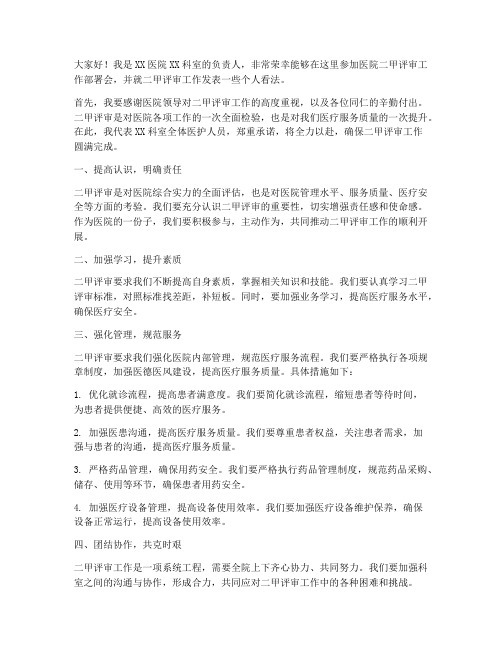 大家好！我是XX医院XX科室的负责人，非常荣幸能够在这里参加医院二甲评审工作部署会，并就二甲评审工作发表一些个人看法。

首先，我要感谢医院领导对二甲评审工作的高度重视，以及各位同仁的辛勤付出。二甲评审是对医院各项工作的一次全面检验，也是对我们医疗服务质量的一次提升。在此，我代表XX科室全体医护人员，郑重承诺，将全力以赴，确保二甲评审工作圆满完成。

一、提高认识，明确责任

二甲评审是对医院综合实力的全面评估，也是对医院管理水平、服务质量、医疗安全等方面的考验。我们要充分认识二甲评审的重要性，切实增强责任感和使命感。作为医院的一份子，我们要积极参与，主动作为，共同推动二甲评审工作的顺利开展。

二、加强学习，提升素质

二甲评审要求我们不断提高自身素质，掌握相关知识和技能。我们要认真学习二甲评审标准，对照标准找差距，补短板。同时，要加强业务学习，提高医疗服务水平，确保医疗安全。

三、强化管理，规范服务

二甲评审要求我们强化医院内部管理，规范医疗服务流程。我们要严格执行各项规章制度，加强医德医风建设，提高医疗服务质量。具体措施如下：

1. 优化就诊流程，提高患者满意度。我们要简化就诊流程，缩短患者等待时间，为患者提供便捷、高效的医疗服务。

2. 加强医患沟通，提高医疗服务质量。我们要尊重患者权益，关注患者需求，加强与患者的沟通，提高医疗服务质量。

3. 严格药品管理，确保用药安全。我们要严格执行药品管理制度，规范药品采购、储存、使用等环节，确保患者用药安全。

4. 加强医疗设备管理，提高设备使用效率。我们要加强医疗设备维护保养，确保设备正常运行，提高设备使用效率。

四、团结协作，共克时艰

二甲评审工作是一项系统工程，需要全院上下齐心协力、共同努力。我们要加强科室之间的沟通与协作，形成合力，共同应对二甲评审工作中的各种困难和挑战。